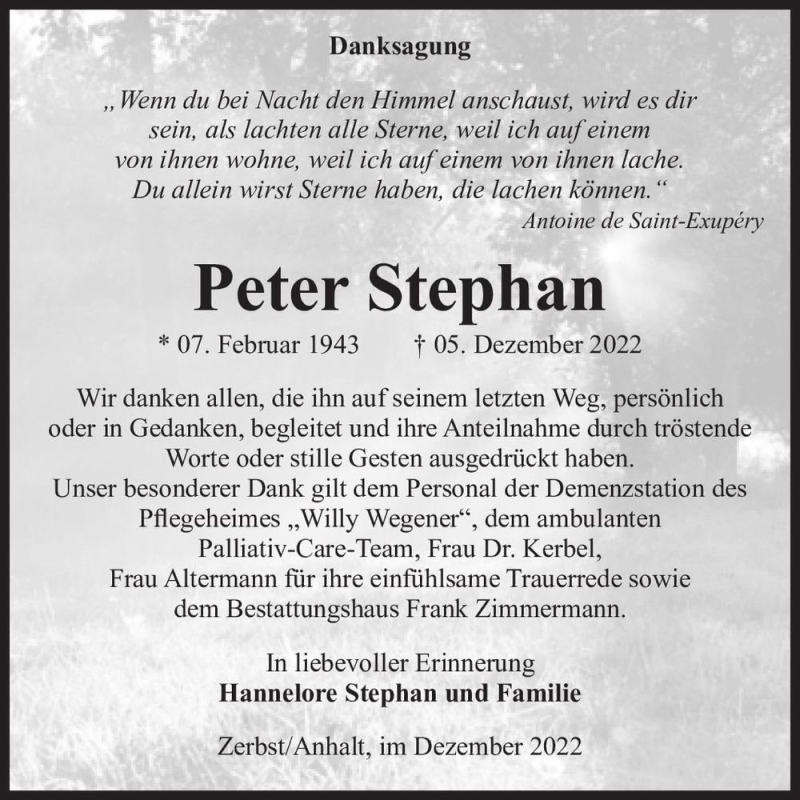 Danksagung

„Wenn du bei Nacht den Himmel anschaust, wird es dir sein, als lachten alle Sterne, weil ich auf einem von ihnen wohne, weil ich auf einem von ihnen lache. Du allein wirst Sterne haben, die lachen können.“
Antoine de Saint-Exupéry

Peter Stephan

* 07. Februar 1943 † 05. Dezember 2022

Wir danken allen, die ihn auf seinem letzten Weg, persönlich oder in Gedanken, begleitet und ihre Anteilnahme durch tröstende Worte oder stille Gesten ausgedrückt haben.
Unser besonderer Dank gilt dem Personal der Demenzstation des Pflegeheimes „Willy Wegener“, dem ambulanten Palliativ-Care-Team, Frau Dr. Kerbel, Frau Altermann für ihre einfühlsame Trauerrede sowie dem Bestattungshaus Frank Zimmermann.

In liebevoller Erinnerung
Hannelore Stephan und Familie

Zerbst/Anhalt, im Dezember 2022